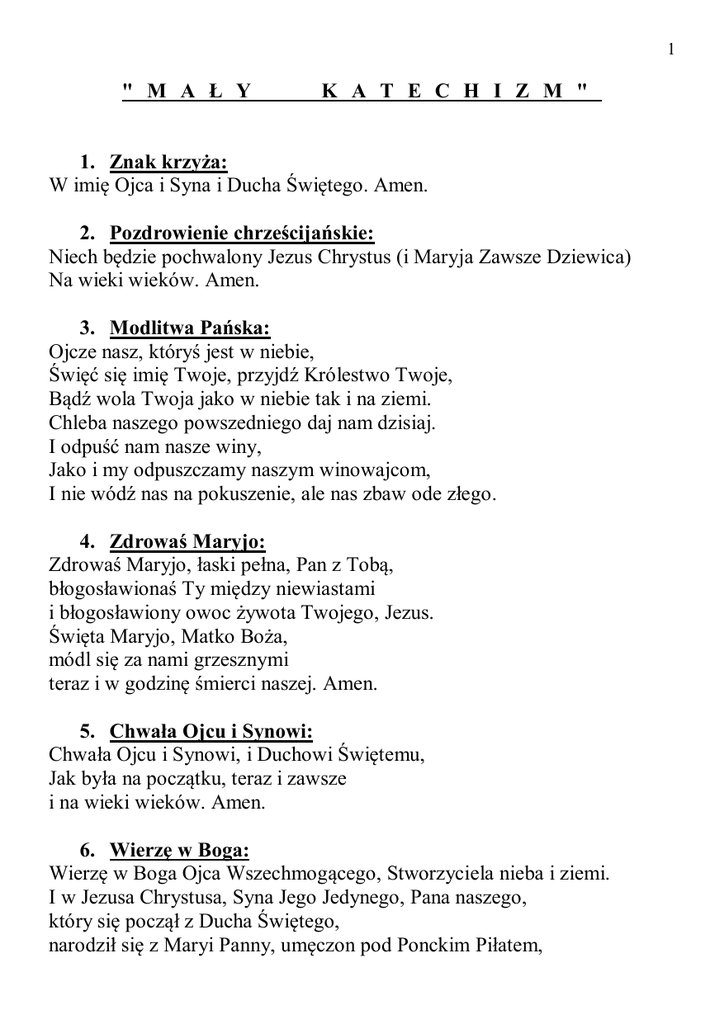 1

" M A Ł Y K A T E C H I Z M "

1. Znak krzyża:
W imię Ojca i Syna i Ducha Świętego. Amen.

2. Pozdrowienie chrześcijańskie:
Niech będzie pochwalony Jezus Chrystus (i Maryja Zawsze Dziewica)
Na wieki wieków. Amen.

3. Modlitwa Pańska:
Ojcze nasz, któryś jest w niebie,
Święć się imię Twoje, przyjdź Królestwo Twoje,
Bądź wola Twoja jako w niebie tak i na ziemi.
Chleba naszego powszedniego daj nam dzisiaj.
I odpuść nam nasze winy,
Jako i my odpuszczamy naszym winowajcom,
I nie wódź nas na pokuszenie, ale nas zbaw ode złego.

4. Zdrowaś Maryjo:
Zdrowaś Maryjo, łaski pełna, Pan z Tobą,
błogosławionaś Ty między niewiastami
i błogosławiony owoc żywota Twojego, Jezus.
Święta Maryjo, Matko Boża,
módl się za nami grzesznymi
teraz i w godzinę śmierci naszej. Amen.

5. Chwała Ojcu i Synowi:
Chwała Ojcu i Synowi, i Duchowi Świętemu,
Jak była na początku, teraz i zawsze
i na wieki wieków. Amen.

6. Wierzę w Boga:
Wierzę w Boga Ojca Wszechmogącego, Stworzyciela nieba i ziemi.
I w Jezusa Chrystusa, Syna Jego Jedynego, Pana naszego,
który się począł z Ducha Świętego,
narodził się z Maryi Panny, umęczon pod Ponckim Piłatem,